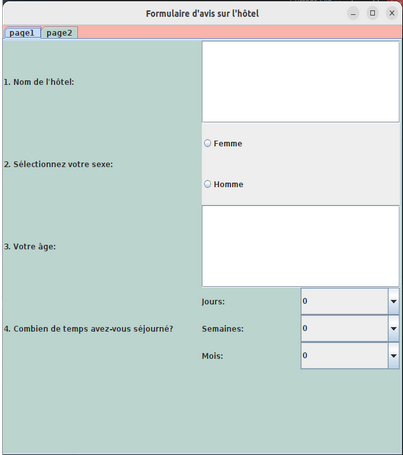 Formulaire d'avis sur l'hôtel

page1 page2

1. Nom de l'hôtel:

2. Sélectionnez votre sexe:

Femme

Homme

3. Votre âge:

4. Combien de temps avez-vous séjourné?

Jours: 0

Semaines: 0

Mois: 0